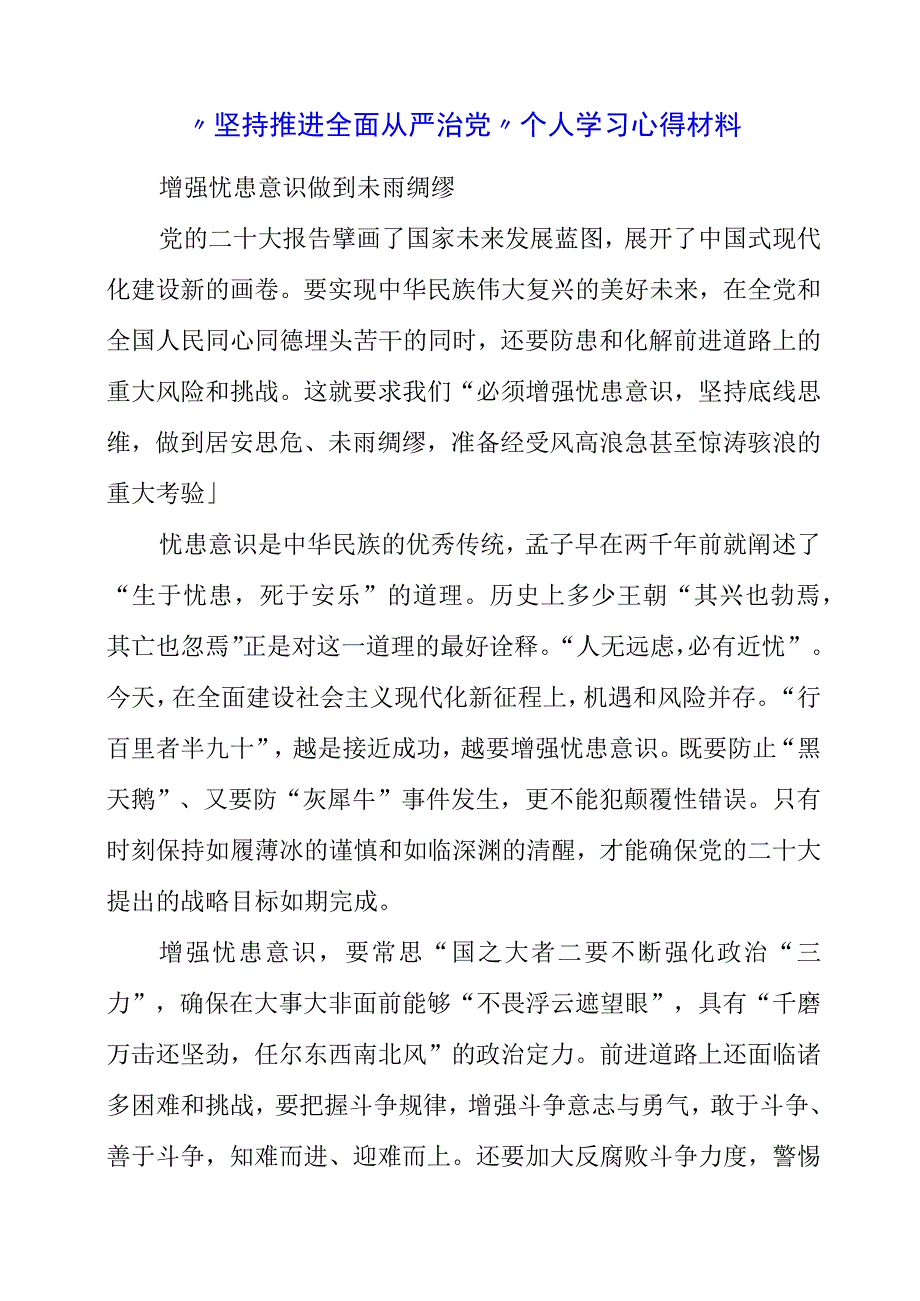 〃坚持推进全面从严治党〃个人学习心得材料

增强忧患意识做到未雨绸缪

党的二十大报告擘画了国家未来发展蓝图，展开了中国式现代化建设新的画卷。要实现中华民族伟大复兴的美好未来，在全党和全国人民同心同德埋头苦干的同时，还要防患和化解前进道路上的重大风险和挑战。这就要求我们“必须增强忧患意识，坚持底线思维，做到居安思危、未雨绸缪，准备经受风高浪急甚至惊涛骇浪的重大考验」

忧患意识是中华民族的优秀传统，孟子早在两千年前就阐述了“生于忧患，死于安乐”的道理。历史上多少王朝“其兴也勃焉，其亡也忽焉”正是对这一道理的最好诠释。“人无远虑，必有近忧”。今天，在全面建设社会主义现代化新征程上，机遇和风险并存。“行百里者半九十”，越是接近成功，越要增强忧患意识。既要防止“黑天鹅”、又要防“灰犀牛”事件发生，更不能犯颠覆性错误。只有时刻保持如履薄冰的谨慎和如临深渊的清醒，才能确保党的二十大提出的战略目标如期完成。

增强忧患意识，要常思“国之大者二要不断强化政治“三力”，确保在大事大非面前能够“不畏浮云遮望眼”，具有“千磨万击还坚劲，任尔东西南北风”的政治定力。前进道路上还面临诸多困难和挑战，要把握斗争规律，增强斗争意志与勇气，敢于斗争、善于斗争，知难而进、迎难而上。还要加大反腐败斗争力度，警惕